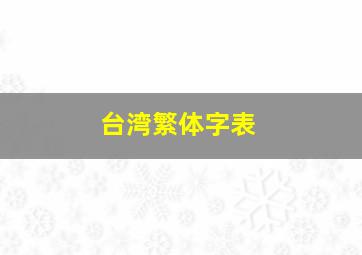 台湾繁体字表